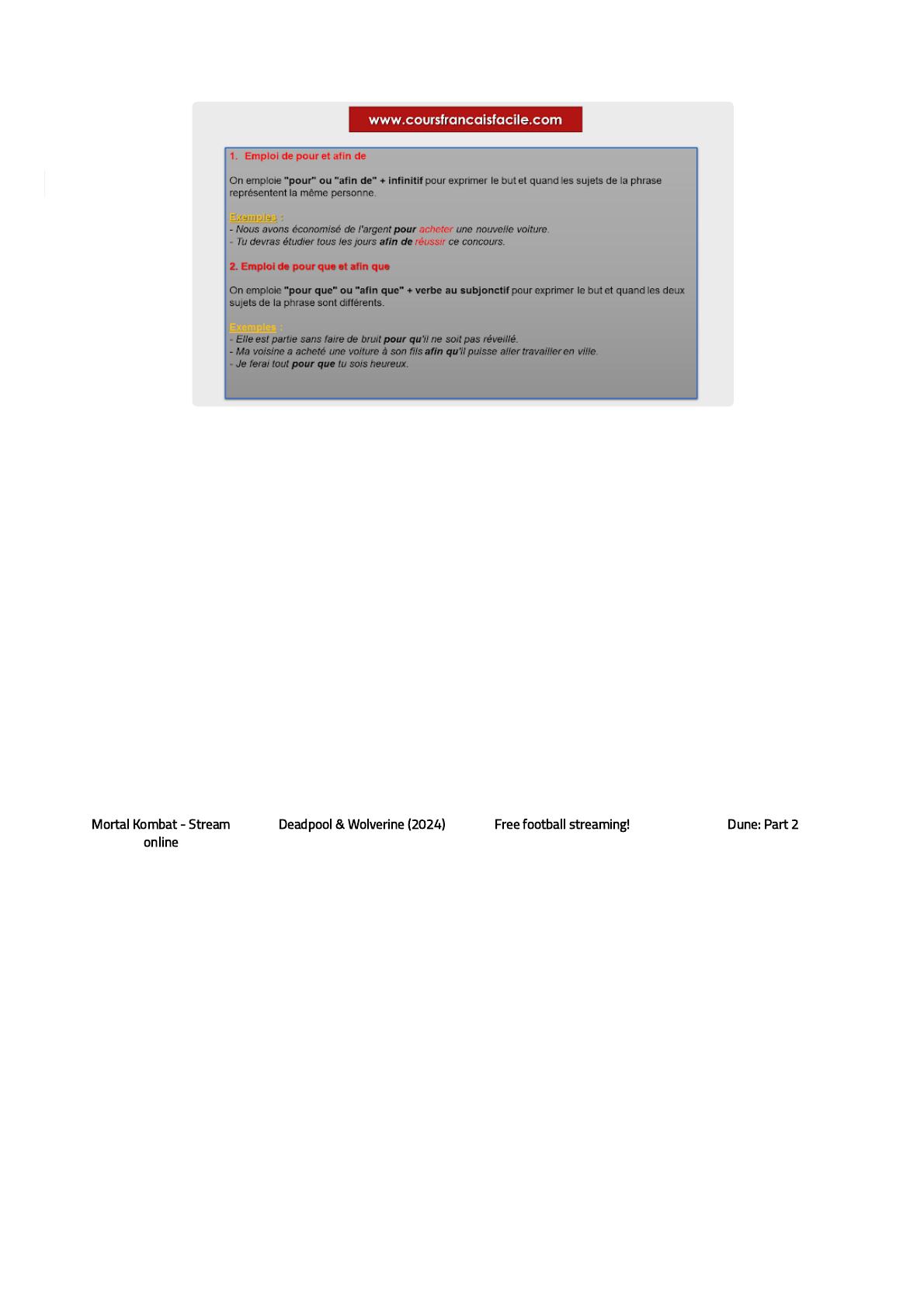 www.coursfrancaisfacile.com

1. Emploi de pour et afin de

On emploie "pour" ou "afin de" + infinitif pour exprimer le but et quand les sujets de la phrase représentent la même personne.

Exemples :
- Nous avons économisé de l'argent pour acheter une nouvelle voiture.
- Tu devras étudier tous les jours afin de réussir ce concours.

2. Emploi de pour que et afin que

On emploie "pour que" ou "afin que" + verbe au subjonctif pour exprimer le but et quand les deux sujets de la phrase sont différents.

Exemples :
- Elle est partie sans faire de bruit pour qu'il ne soit pas réveillé.
- Ma voisine a acheté une voiture à son fils afin qu'il puisse aller travailler en ville.
- Je ferai tout pour que tu sois heureux.

Mortal Kombat - Stream online

Deadpool & Wolverine (2024)

Free football streaming!

Dune: Part 2